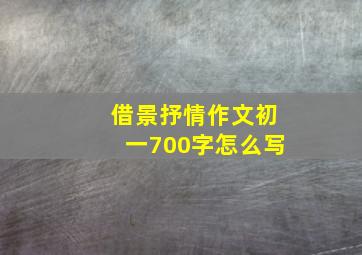 借景抒情作文初一700字怎么写